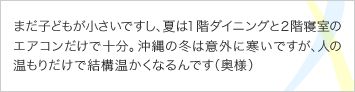 まだ子どもが小さいですし、夏は1階ダイニングと2階寝室のエアコンだけで十分。沖縄の冬は意外に寒いですが、人の温もりだけで結構温かくなるんです（奥様）